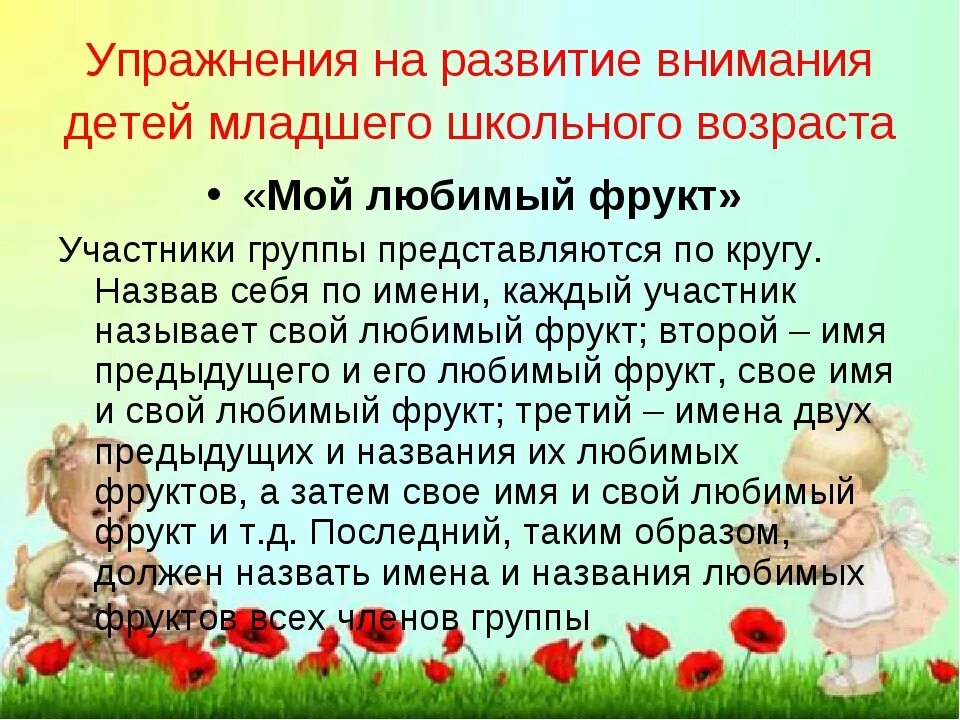 Упражнения на развитие внимания детей младшего школьного возраста

• «Мой любимый фрукт»

Участники группы представляются по кругу. Назвав себя по имени, каждый участник называет свой любимый фрукт; второй – имя предыдущего и его любимый фрукт, свое имя и свой любимый фрукт; третий – имена двух предыдущих и названия их любимых фруктов, а затем свое имя и свой любимый фрукт и т.д. Последний, таким образом, должен назвать имена и названия любимых фруктов всех членов группы